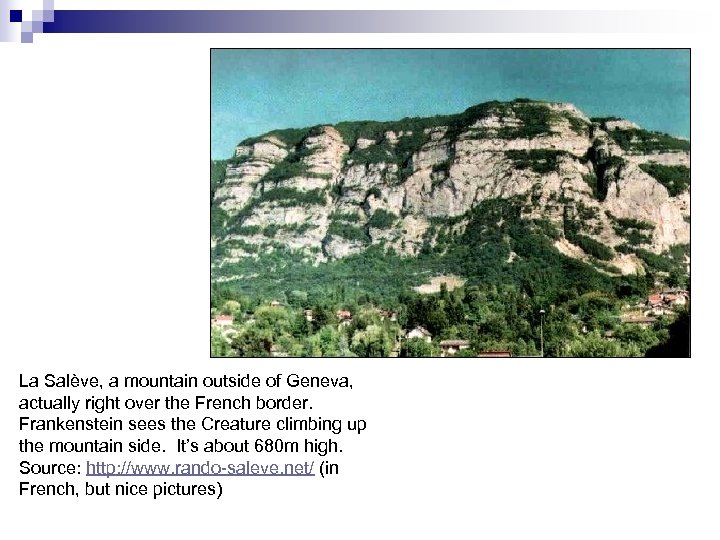 La Salève, a mountain outside of Geneva, actually right over the French border. Frankenstein sees the Creature climbing up the mountain side.  It's about 680m high. Source: http://www.rando-saleve.net/ (in French, but nice pictures)